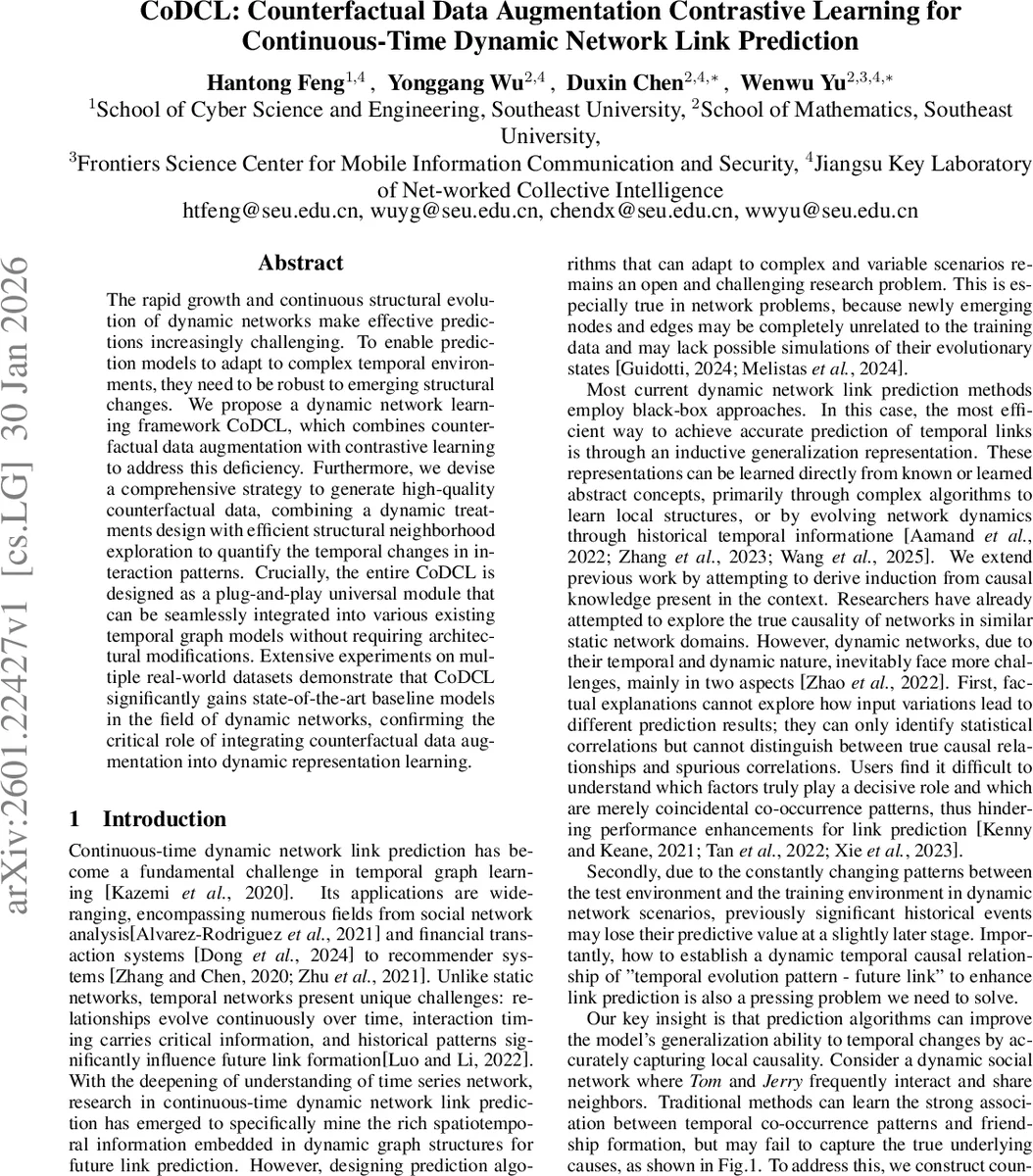 CoDCL: Counterfactual Data Augmentation Contrastive Learning for Continuous-Time Dynamic Network Link Prediction

Hantong Feng$^{1,4}$ , Yonggang Wu$^{2,4}$ , Duxin Chen$^{2,4,*}$ , Wenwu Yu$^{2,3,4,*}$

$^1$School of Cyber Science and Engineering, Southeast University, $^2$School of Mathematics, Southeast University,
$^3$Frontiers Science Center for Mobile Information Communication and Security, $^4$Jiangsu Key Laboratory of Net-worked Collective Intelligence
htfeng@seu.edu.cn, wuyg@seu.edu.cn, chendx@seu.edu.cn, wwyu@seu.edu.cn

arXiv:2601.22427v1 [cs.LG] 30 Jan 2026

Abstract

The rapid growth and continuous structural evolution of dynamic networks make effective predictions increasingly challenging. To enable prediction models to adapt to complex temporal environments, they need to be robust to emerging structural changes. We propose a dynamic network learning framework CoDCL, which combines counterfactual data augmentation with contrastive learning to address this deficiency. Furthermore, we devise a comprehensive strategy to generate high-quality counterfactual data, combining a dynamic treatments design with efficient structural neighborhood exploration to quantify the temporal changes in interaction patterns. Crucially, the entire CoDCL is designed as a plug-and-play universal module that can be seamlessly integrated into various existing temporal graph models without requiring architectural modifications. Extensive experiments on multiple real-world datasets demonstrate that CoDCL significantly gains state-of-the-art baseline models in the field of dynamic networks, confirming the critical role of integrating counterfactual data augmentation into dynamic representation learning.

1 Introduction

Continuous-time dynamic network link prediction has become a fundamental challenge in temporal graph learning [Kazemi et al., 2020]. Its applications are wide-ranging, encompassing numerous fields from social network analysis[Alvarez-Rodriguez et al., 2021] and financial transaction systems [Dong et al., 2024] to recommender systems [Zhang and Chen, 2020; Zhu et al., 2021]. Unlike static networks, temporal networks present unique challenges: relationships evolve continuously over time, interaction timing carries critical information, and historical patterns significantly influence future link formation[Luo and Li, 2022]. With the deepening of understanding of time series network, research in continuous-time dynamic network link prediction has emerged to specifically mine the rich spatiotemporal information embedded in dynamic graph structures for future link prediction. However, designing prediction algorithms that can adapt to complex and variable scenarios remains an open and challenging research problem. This is especially true in network problems, because newly emerging nodes and edges may be completely unrelated to the training data and may lack possible simulations of their evolutionary states [Guidotti, 2024; Melistas et al., 2024].

Most current dynamic network link prediction methods employ black-box approaches. In this case, the most efficient way to achieve accurate prediction of temporal links is through an inductive generalization representation. These representations can be learned directly from known or learned abstract concepts, primarily through complex algorithms to learn local structures, or by evolving network dynamics through historical temporal informatione [Aamand et al., 2022; Zhang et al., 2023; Wang et al., 2025]. We extend previous work by attempting to derive induction from causal knowledge present in the context. Researchers have already attempted to explore the true causality of networks in similar static network domains. However, dynamic networks, due to their temporal and dynamic nature, inevitably face more challenges, mainly in two aspects [Zhao et al., 2022]. First, factual explanations cannot explore how input variations lead to different prediction results; they can only identify statistical correlations but cannot distinguish between true causal relationships and spurious correlations. Users find it difficult to understand which factors truly play a decisive role and which are merely coincidental co-occurrence patterns, thus hindering performance enhancements for link prediction [Kenny and Keane, 2021; Tan et al., 2022; Xie et al., 2023].

Secondly, due to the constantly changing patterns between the test environment and the training environment in dynamic network scenarios, previously significant historical events may lose their predictive value at a slightly later stage. Importantly, how to establish a dynamic temporal causal relationship of "temporal evolution pattern - future link" to enhance link prediction is also a pressing problem we need to solve.

Our key insight is that prediction algorithms can improve the model's generalization ability to temporal changes by accurately capturing local causality. Consider a dynamic social network where Tom and Jerry frequently interact and share neighbors. Traditional methods can learn the strong association between temporal co-occurrence patterns and friendship formation, but may fail to capture the true underlying causes, as shown in Fig.1. To address this, we construct coun-